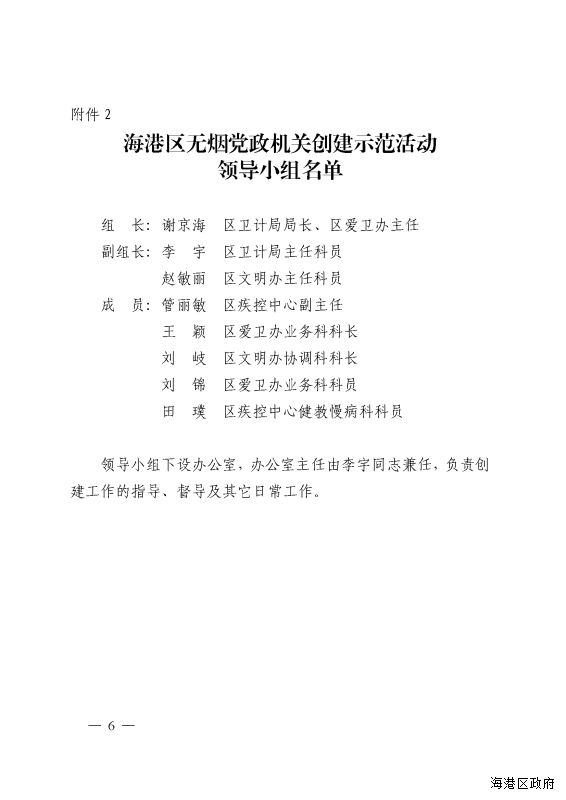 附件 2

海港区无烟党政机关创建示范活动
领导小组名单

组　长：谢京海　区卫计局局长、区爱卫办主任
副组长：李　宇　区卫计局主任科员
　　　　赵敏丽　区文明办主任科员
成　员：管丽敏　区疾控中心副主任
　　　　王　颖　区爱卫办业务科科长
　　　　刘　岐　区文明办协调科科长
　　　　刘　锦　区爱卫办业务科科员
　　　　田　璞　区疾控中心健教慢病科科员

领导小组下设办公室，办公室主任由李宇同志兼任，负责创建工作的指导、督导及其它日常工作。

— 6 —

海港区政府